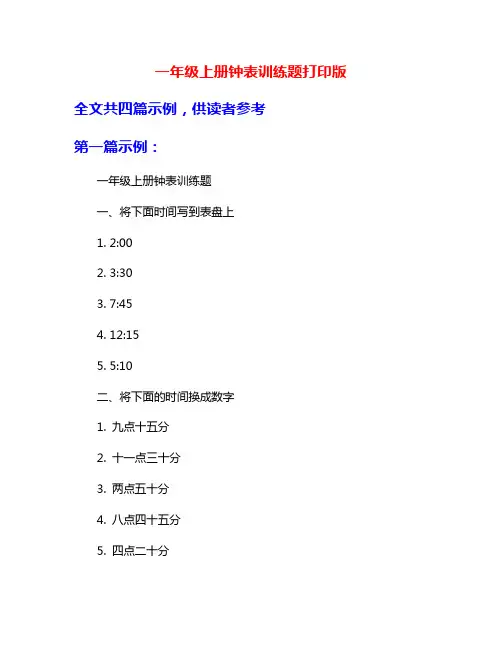 一年级上册钟表训练题打印版

全文共四篇示例，供读者参考

第一篇示例：

一年级上册钟表训练题

一、将下面时间写到表盘上

1. 2:00

2. 3:30

3. 7:45

4. 12:15

5. 5:10

二、将下面的时间换成数字

1. 九点十五分

2. 十一点三十分

3. 两点五十分

4. 八点四十五分

5. 四点二十分